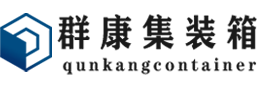 群康集装箱
qunkangcontainer